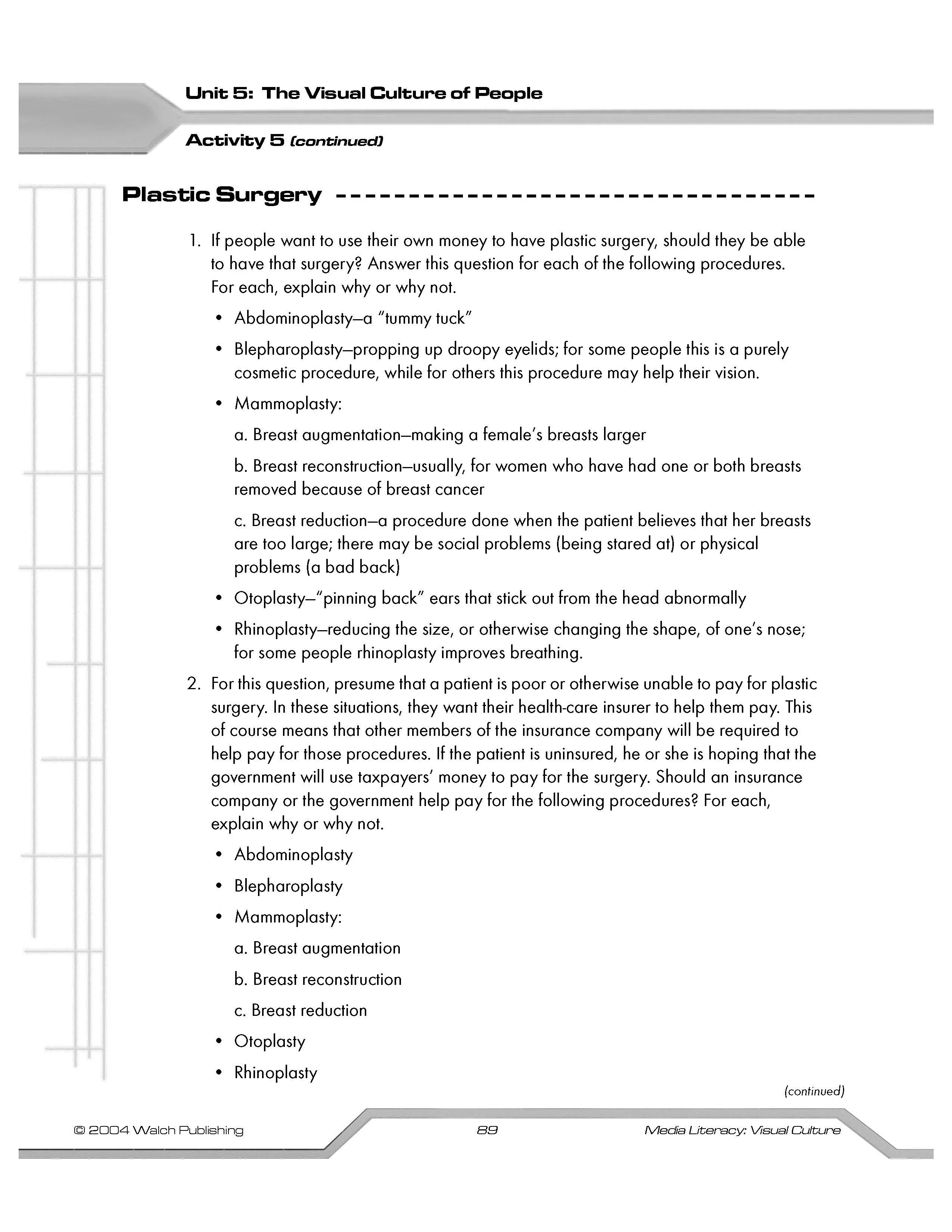 Unit 5: The Visual Culture of People

Activity 5 (continued)

Plastic Surgery

1. If people want to use their own money to have plastic surgery, should they be able to have that surgery? Answer this question for each of the following procedures. For each, explain why or why not.

• Abdominoplasty–a "tummy tuck"

• Blepharoplasty–propping up droopy eyelids; for some people this is a purely cosmetic procedure, while for others this procedure may help their vision.

• Mammoplasty:

a. Breast augmentation–making a female's breasts larger

b. Breast reconstruction–usually, for women who have had one or both breasts removed because of breast cancer

c. Breast reduction–a procedure done when the patient believes that her breasts are too large; there may be social problems (being stared at) or physical problems (a bad back)

• Otoplasty–"pinning back" ears that stick out from the head abnormally

• Rhinoplasty–reducing the size, or otherwise changing the shape, of one's nose; for some people rhinoplasty improves breathing.

2. For this question, presume that a patient is poor or otherwise unable to pay for plastic surgery. In these situations, they want their health-care insurer to help them pay. This of course means that other members of the insurance company will be required to help pay for those procedures. If the patient is uninsured, he or she is hoping that the government will use taxpayers' money to pay for the surgery. Should an insurance company or the government help pay for the following procedures? For each, explain why or why not.

• Abdominoplasty

• Blepharoplasty

• Mammoplasty:

a. Breast augmentation

b. Breast reconstruction

c. Breast reduction

• Otoplasty

• Rhinoplasty

(continued)

© 2004 Walch Publishing 89 Media Literacy: Visual Culture